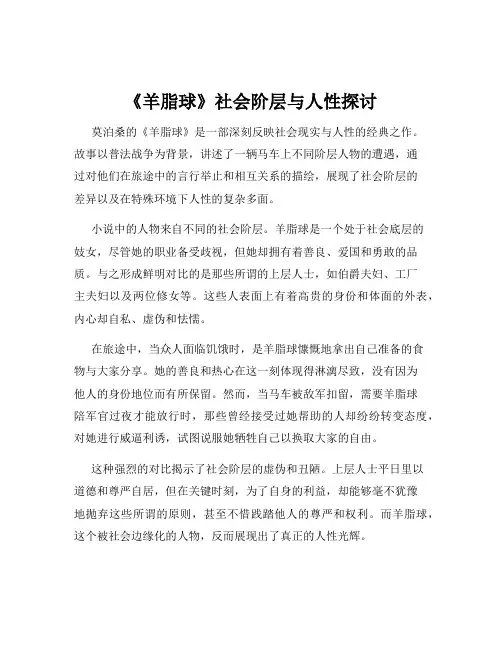 《羊脂球》社会阶层与人性探讨

莫泊桑的《羊脂球》是一部深刻反映社会现实与人性的经典之作。故事以普法战争为背景，讲述了一辆马车上不同阶层人物的遭遇，通过对他们在旅途中的言行举止和相互关系的描绘，展现了社会阶层的差异以及在特殊环境下人性的复杂多面。

小说中的人物来自不同的社会阶层。羊脂球是一个处于社会底层的妓女，尽管她的职业备受歧视，但她却拥有着善良、爱国和勇敢的品质。与之形成鲜明对比的是那些所谓的上层人士，如伯爵夫妇、工厂主夫妇以及两位修女等。这些人表面上有着高贵的身份和体面的外表，内心却自私、虚伪和怯懦。

在旅途中，当众人面临饥饿时，是羊脂球慷慨地拿出自己准备的食物与大家分享。她的善良和热心在这一刻体现得淋漓尽致，没有因为他人的身份地位而有所保留。然而，当马车被敌军扣留，需要羊脂球陪军官过夜才能放行时，那些曾经接受过她帮助的人却纷纷转变态度，对她进行威逼利诱，试图说服她牺牲自己以换取大家的自由。

这种强烈的对比揭示了社会阶层的虚伪和丑陋。上层人士平日里以道德和尊严自居，但在关键时刻，为了自身的利益，却能够毫不犹豫地抛弃这些所谓的原则，甚至不惜践踏他人的尊严和权利。而羊脂球，这个被社会边缘化的人物，反而展现出了真正的人性光辉。